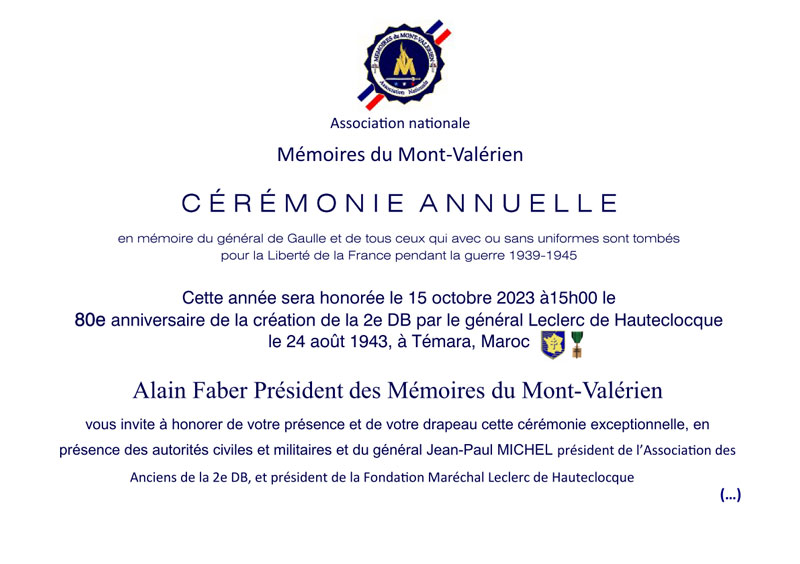 MÉMOIRES du MONT-VALÉRIEN
Association Nationale

Association nationale

Mémoires du Mont-Valérien

CÉRÉMONIE ANNUELLE

en mémoire du général de Gaulle et de tous ceux qui avec ou sans uniformes sont tombés pour la Liberté de la France pendant la guerre 1939-1945

Cette année sera honorée le 15 octobre 2023 à15h00 le 80e anniversaire de la création de la 2e DB par le général Leclerc de Hauteclocque le 24 août 1943, à Témara, Maroc

Alain Faber Président des Mémoires du Mont-Valérien

vous invite à honorer de votre présence et de votre drapeau cette cérémonie exceptionnelle, en présence des autorités civiles et militaires et du général Jean-Paul MICHEL président de l'Association des Anciens de la 2e DB, et président de la Fondation Maréchal Leclerc de Hauteclocque

(...)